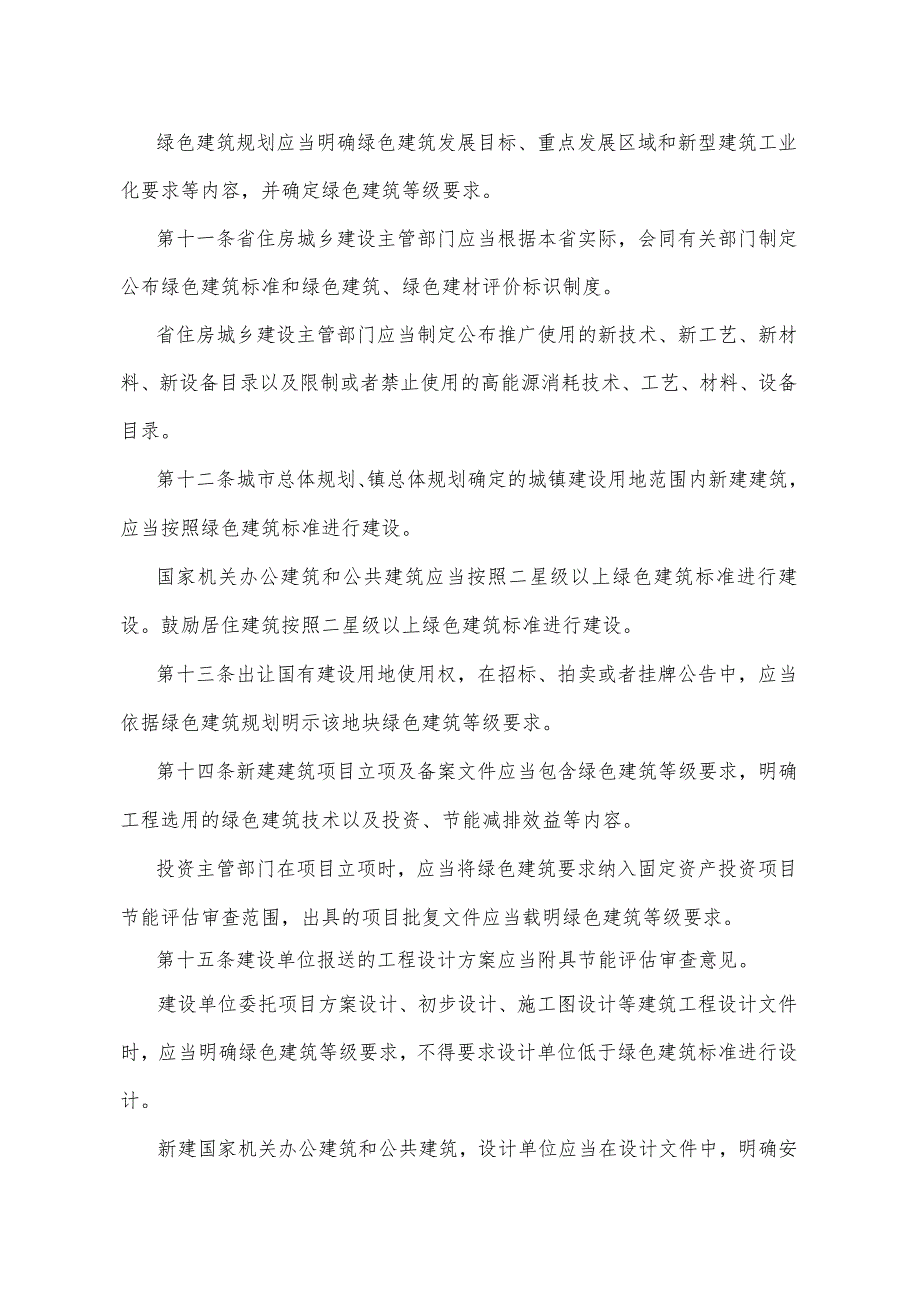 绿色建筑规划应当明确绿色建筑发展目标、重点发展区域和新型建筑工业化要求等内容，并确定绿色建筑等级要求。

第十一条省住房城乡建设主管部门应当根据本省实际，会同有关部门制定公布绿色建筑标准和绿色建筑、绿色建材评价标识制度。

省住房城乡建设主管部门应当制定公布推广使用的新技术、新工艺、新材料、新设备目录以及限制或者禁止使用的高能源消耗技术、工艺、材料、设备目录。

第十二条城市总体规划、镇总体规划确定的城镇建设用地范围内新建建筑，应当按照绿色建筑标准进行建设。

国家机关办公建筑和公共建筑应当按照二星级以上绿色建筑标准进行建设。鼓励居住建筑按照二星级以上绿色建筑标准进行建设。

第十三条出让国有建设用地使用权，在招标、拍卖或者挂牌公告中，应当依据绿色建筑规划明示该地块绿色建筑等级要求。

第十四条新建建筑项目立项及备案文件应当包含绿色建筑等级要求，明确工程选用的绿色建筑技术以及投资、节能减排效益等内容。

投资主管部门在项目立项时，应当将绿色建筑要求纳入固定资产投资项目节能评估审查范围，出具的项目批复文件应当载明绿色建筑等级要求。

第十五条建设单位报送的工程设计方案应当附具节能评估审查意见。

建设单位委托项目方案设计、初步设计、施工图设计等建筑工程设计文件时，应当明确绿色建筑等级要求，不得要求设计单位低于绿色建筑标准进行设计。

新建国家机关办公建筑和公共建筑，设计单位应当在设计文件中，明确安